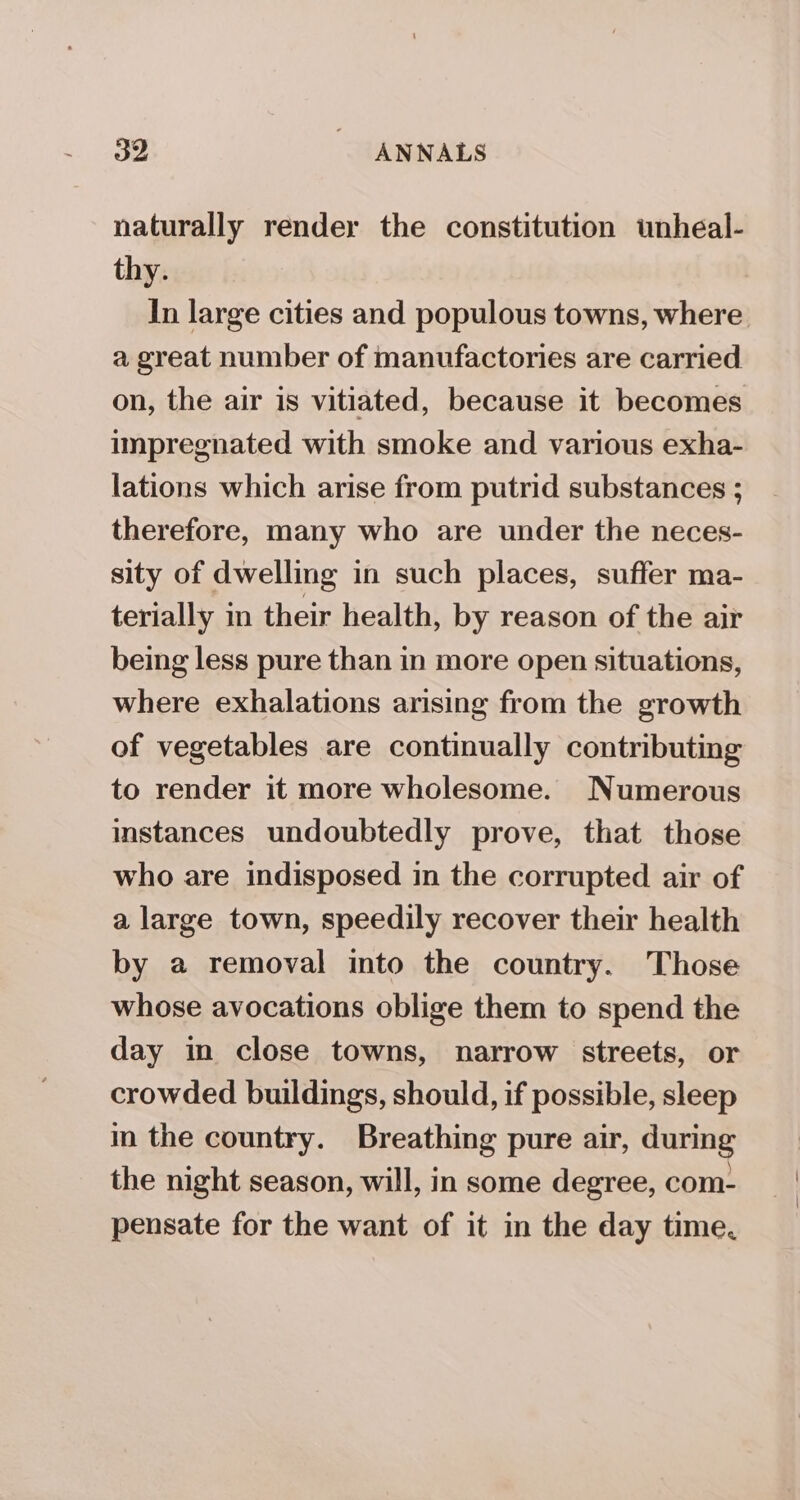 32 ANNALS

naturally render the constitution unhealthy.

In large cities and populous towns, where a great number of manufactories are carried on, the air is vitiated, because it becomes impregnated with smoke and various exhalations which arise from putrid substances; therefore, many who are under the necessity of dwelling in such places, suffer materially in their health, by reason of the air being less pure than in more open situations, where exhalations arising from the growth of vegetables are continually contributing to render it more wholesome. Numerous instances undoubtedly prove, that those who are indisposed in the corrupted air of a large town, speedily recover their health by a removal into the country. Those whose avocations oblige them to spend the day in close towns, narrow streets, or crowded buildings, should, if possible, sleep in the country. Breathing pure air, during the night season, will, in some degree, compensate for the want of it in the day time.